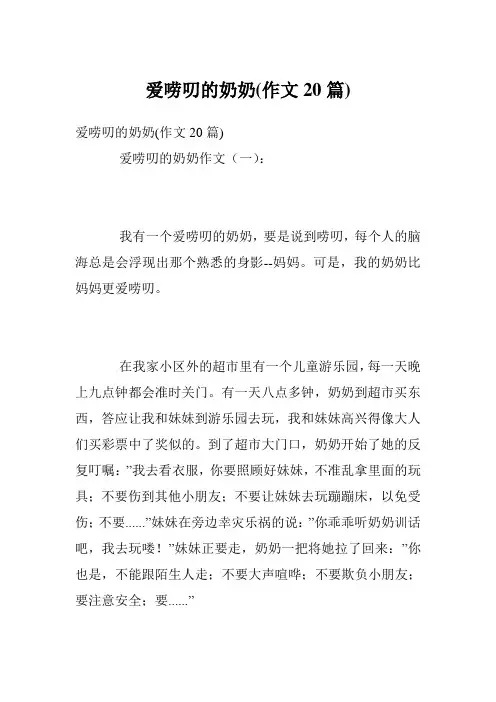 爱唠叨的奶奶(作文 20 篇)

爱唠叨的奶奶(作文 20 篇)

爱唠叨的奶奶作文（一）：

我有一个爱唠叨的奶奶，要是说到唠叨，每个人的脑海总是会浮现出那个熟悉的身影--妈妈。可是，我的奶奶比妈妈更爱唠叨。

在我家小区外的超市里有一个儿童游乐园，每一天晚上九点钟都会准时关门。有一天八点多钟，奶奶到超市买东西，答应让我和妹妹到游乐园去玩，我和妹妹高兴得像大人们买彩票中了奖似的。到了超市大门口，奶奶开始了她的反复叮嘱：”我去看衣服，你要照顾好妹妹，不准乱拿里面的玩具；不要伤到其他小朋友；不要让妹妹去玩蹦蹦床，以免受伤；不要......”妹妹在旁边幸灾乐祸的说：”你乖乖听奶奶训话吧，我去玩喽！”妹妹正要走，奶奶一把将她拉了回来：”你也是，不能跟陌生人走；不要大声喧哗；不要欺负小朋友；要注意安全；要......”